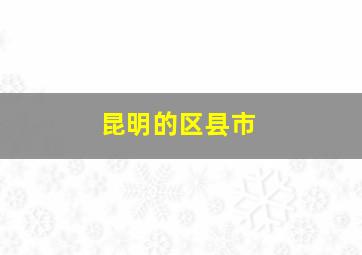 昆明的区县市